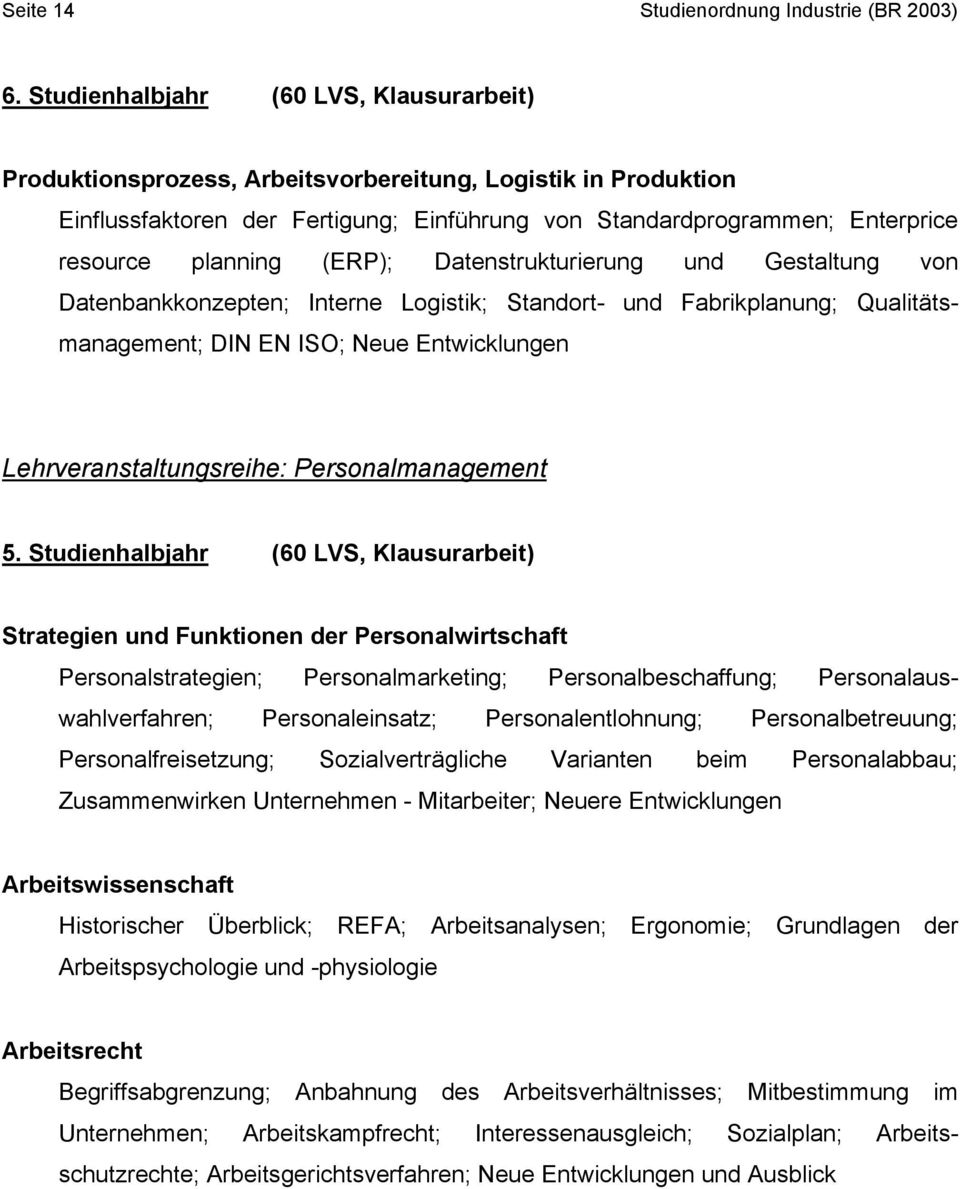 Seite 14 Studienordnung Industrie (BR 2003)

6. Studienhalbjahr (60 LVS, Klausurarbeit)

Produktionsprozess, Arbeitsvorbereitung, Logistik in Produktion

Einflussfaktoren der Fertigung; Einführung von Standardprogrammen; Enterprice resource planning (ERP); Datenstrukturierung und Gestaltung von Datenbankkonzepten; Interne Logistik; Standort- und Fabrikplanung; Qualitätsmanagement; DIN EN ISO; Neue Entwicklungen

Lehrveranstaltungsreihe: Personalmanagement

5. Studienhalbjahr (60 LVS, Klausurarbeit)

Strategien und Funktionen der Personalwirtschaft

Personalstrategien; Personalmarketing; Personalbeschaffung; Personalauswahlverfahren; Personaleinsatz; Personalentlohnung; Personalbetreuung; Personalfreisetzung; Sozialverträgliche Varianten beim Personalabbau; Zusammenwirken Unternehmen - Mitarbeiter; Neuere Entwicklungen

Arbeitswissenschaft

Historischer Überblick; REFA; Arbeitsanalysen; Ergonomie; Grundlagen der Arbeitspsychologie und -physiologie

Arbeitsrecht

Begriffsabgrenzung; Anbahnung des Arbeitsverhältnisses; Mitbestimmung im Unternehmen; Arbeitskampfrecht; Interessenausgleich; Sozialplan; Arbeitsschutzrechte; Arbeitsgerichtsverfahren; Neue Entwicklungen und Ausblick